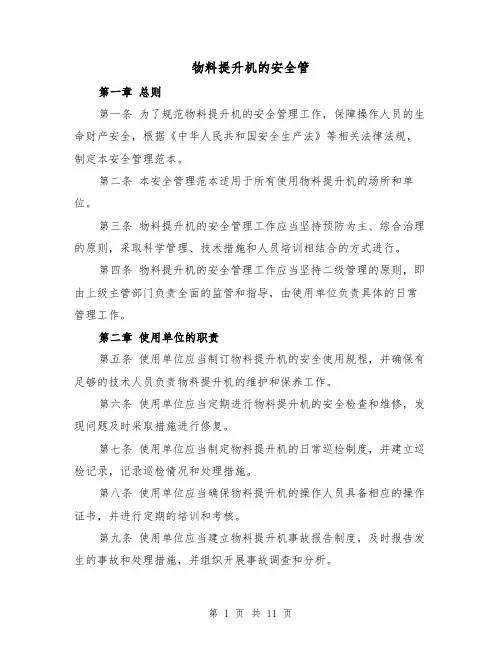 物料提升机的安全管

第一章 总则

第一条 为了规范物料提升机的安全管理工作，保障操作人员的生命财产安全，根据《中华人民共和国安全生产法》等相关法律法规，制定本安全管理范本。

第二条 本安全管理范本适用于所有使用物料提升机的场所和单位。

第三条 物料提升机的安全管理工作应当坚持预防为主、综合治理的原则，采取科学管理、技术措施和人员培训相结合的方式进行。

第四条 物料提升机的安全管理工作应当坚持二级管理的原则，即由上级主管部门负责全面的监管和指导，由使用单位负责具体的日常管理工作。

第二章 使用单位的职责

第五条 使用单位应当制订物料提升机的安全使用规程，并确保有足够的技术人员负责物料提升机的维护和保养工作。

第六条 使用单位应当定期进行物料提升机的安全检查和维修，发现问题及时采取措施进行修复。

第七条 使用单位应当制定物料提升机的日常巡检制度，并建立巡检记录，记录巡检情况和处理措施。

第八条 使用单位应当确保物料提升机的操作人员具备相应的操作证书，并进行定期的培训和考核。

第九条 使用单位应当建立物料提升机事故报告制度，及时报告发生的事故和处理措施，并组织开展事故调查和分析。

第 1 页 共 11 页